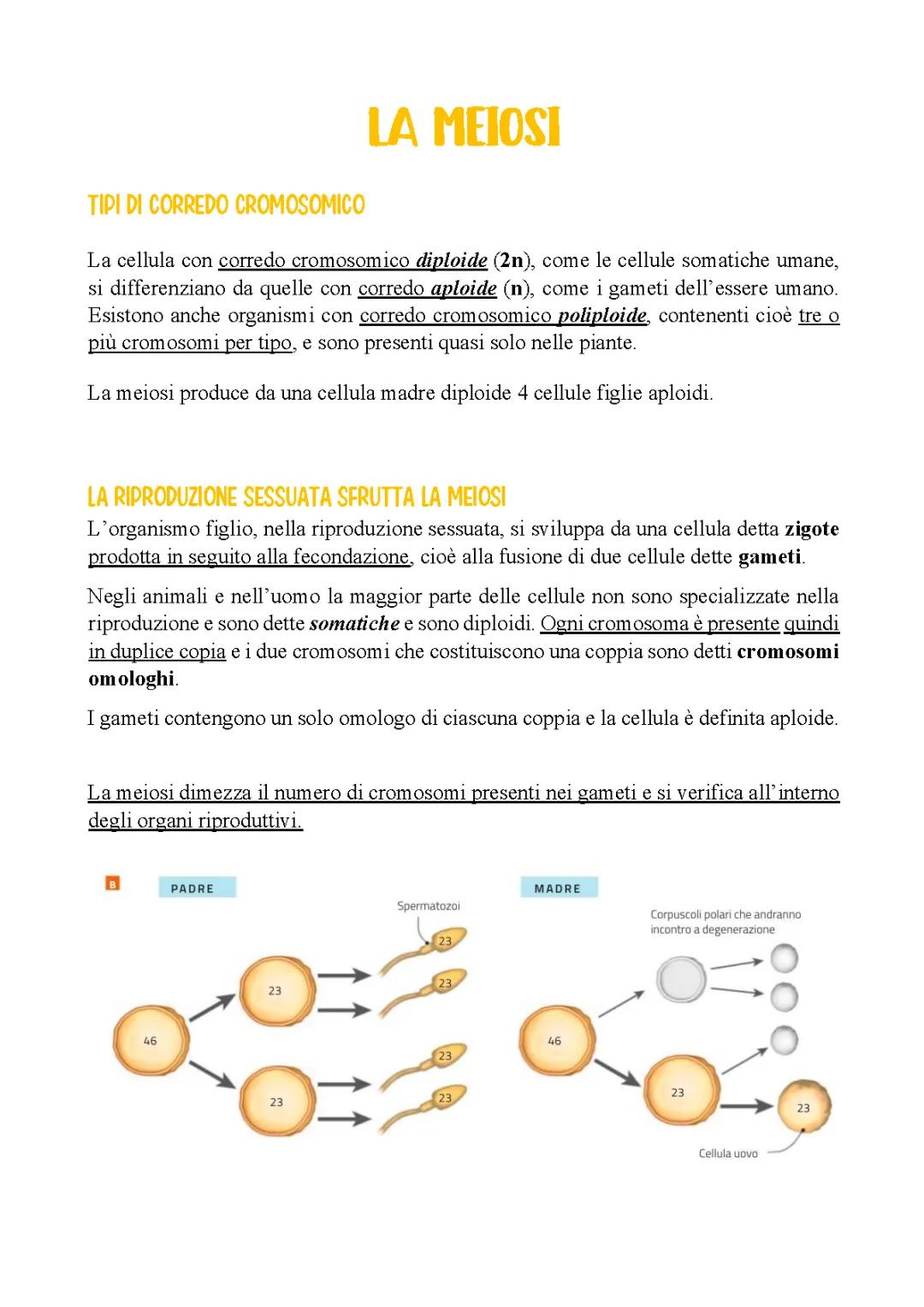 LA MEIOSI

TIPI DI CORREDO CROMOSOMICO

La cellula con corredo cromosomico diploide (2n), come le cellule somatiche umane, si differenziano da quelle con corredo aploide (n), come i gameti dell'essere umano. Esistono anche organismi con corredo cromosomico poliploide, contenenti cioè tre o più cromosomi per tipo, e sono presenti quasi solo nelle piante.

La meiosi produce da una cellula madre diploide 4 cellule figlie aploidi.

LA RIPRODUZIONE SESSUATA SFRUTTA LA MEIOSI

L'organismo figlio, nella riproduzione sessuata, si sviluppa da una cellula detta zigote prodotta in seguito alla fecondazione, cioè alla fusione di due cellule dette gameti.

Negli animali e nell'uomo la maggior parte delle cellule non sono specializzate nella riproduzione e sono dette somatiche e sono diploidi. Ogni cromosoma è presente quindi in duplice copia e i due cromosomi che costituiscono una coppia sono detti cromosomi omologhi.

I gameti contengono un solo omologo di ciascuna coppia e la cellula è definita aploide.

La meiosi dimezza il numero di cromosomi presenti nei gameti e si verifica all'interno degli organi riproduttivi.

B

PADRE

Spermatozoi

46

23

23

23

23

23

23

MADRE

Corpuscoli polari che andranno incontro a degenerazione

46

23

23

Cellula uovo